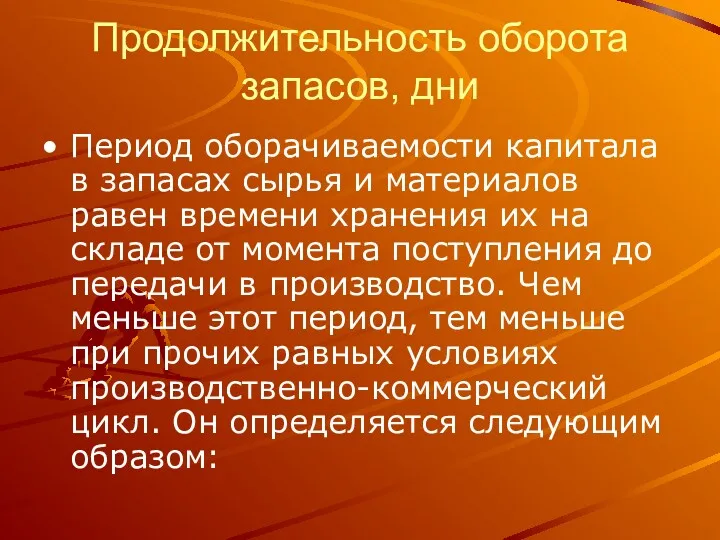 Продолжительность оборота запасов, дни

• Период оборачиваемости капитала в запасах сырья и материалов равен времени хранения их на складе от момента поступления до передачи в производство. Чем меньше этот период, тем меньше при прочих равных условиях производственно-коммерческий цикл. Он определяется следующим образом: